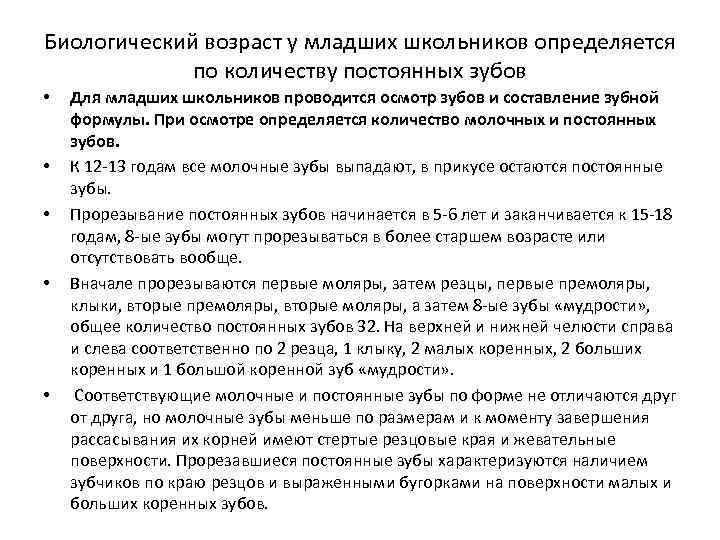 Биологический возраст у младших школьников определяется по количеству постоянных зубов

• Для младших школьников проводится осмотр зубов и составление зубной формулы. При осмотре определяется количество молочных и постоянных зубов.

• К 12-13 годам все молочные зубы выпадают, в прикусе остаются постоянные зубы.

• Прорезывание постоянных зубов начинается в 5-6 лет и заканчивается к 15-18 годам, 8-ые зубы могут прорезываться в более старшем возрасте или отсутствовать вообще.

• Вначале прорезываются первые моляры, затем резцы, первые премоляры, клыки, вторые премоляры, вторые моляры, а затем 8-ые зубы «мудрости», общее количество постоянных зубов 32. На верхней и нижней челюсти справа и слева соответственно по 2 резца, 1 клыку, 2 малых коренных, 2 больших коренных и 1 большой коренной зуб «мудрости».

• Соответствующие молочные и постоянные зубы по форме не отличаются друг от друга, но молочные зубы меньше по размерам и к моменту завершения рассасывания их корней имеют стертые резцовые края и жевательные поверхности. Прорезавшиеся постоянные зубы характеризуются наличием зубчиков по краю резцов и выраженными бугорками на поверхности малых и больших коренных зубов.